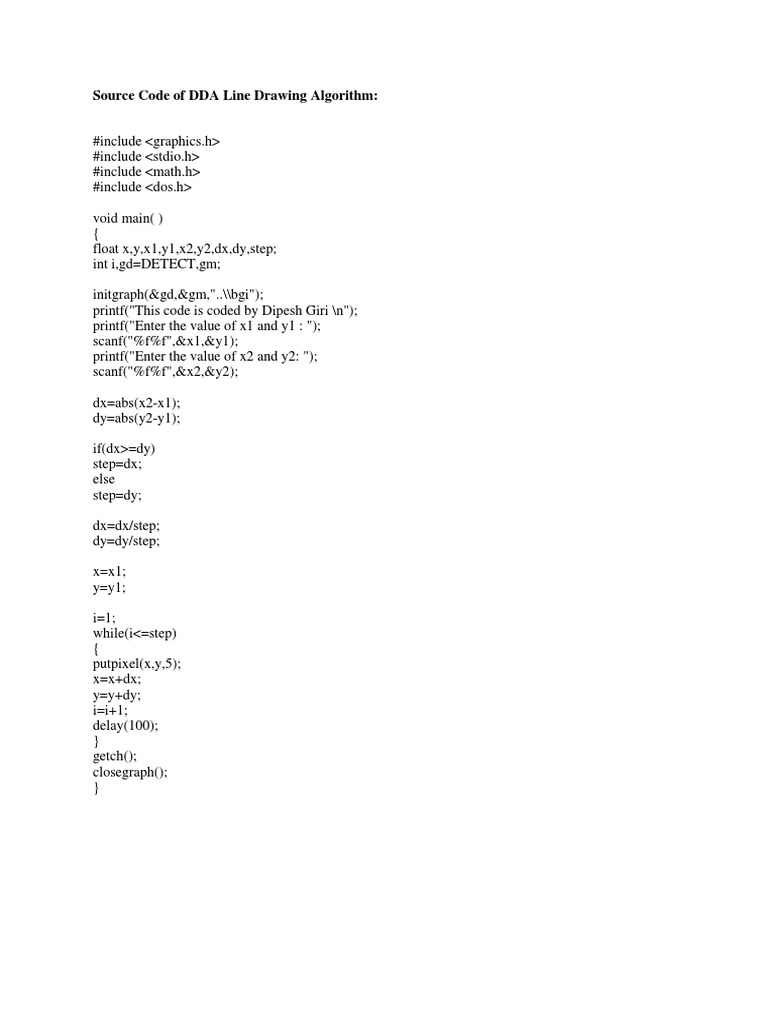 Source Code of DDA Line Drawing Algorithm:

#include <graphics.h>
#include <stdio.h>
#include <math.h>
#include <dos.h>

void main( )
{
float x,y,x1,y1,x2,y2,dx,dy,step;
int i,gd=DETECT,gm;

initgraph(&gd,&gm,"..\\bgi");
printf("This code is coded by Dipesh Giri \n");
printf("Enter the value of x1 and y1 : ");
scanf("%f%f",&x1,&y1);
printf("Enter the value of x2 and y2: ");
scanf("%f%f",&x2,&y2);

dx=abs(x2-x1);
dy=abs(y2-y1);

if(dx>=dy)
step=dx;
else
step=dy;

dx=dx/step;
dy=dy/step;

x=x1;
y=y1;

i=1;
while(i<=step)
{
putpixel(x,y,5);
x=x+dx;
y=y+dy;
i=i+1;
delay(100);
}
getch();
closegraph();
}